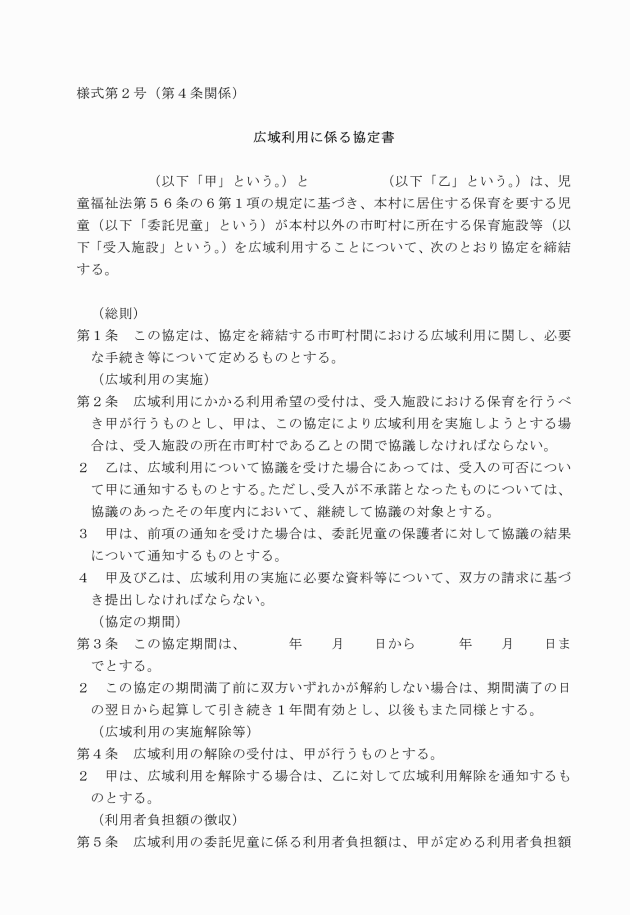 様式第２号（第４条関係）

広域利用に係る協定書

（以下「甲」という。）と　　　　　　（以下「乙」という。）は、児童福祉法第５６条の６第１項の規定に基づき、本村に居住する保育を要する児童（以下「委託児童」という）が本村以外の市町村に所在する保育施設等（以下「受入施設」という。）を広域利用することについて、次のとおり協定を締結する。

（総則）
第１条　この協定は、協定を締結する市町村間における広域利用に関し、必要な手続き等について定めるものとする。
（広域利用の実施）
第２条　広域利用にかかる利用希望の受付は、受入施設における保育を行うべき甲が行うものとし、甲は、この協定により広域利用を実施しようとする場合は、受入施設の所在市町村である乙との間で協議しなければならない。
２　乙は、広域利用について協議を受けた場合にあっては、受入の可否について甲に通知するものとする。ただし、受入が不承諾となったものについては、協議のあったその年度内において、継続して協議の対象とする。
３　甲は、前項の通知を受けた場合は、委託児童の保護者に対して協議の結果について通知するものとする。
４　甲及び乙は、広域利用の実施に必要な資料等について、双方の請求に基づき提出しなければならない。
（協定の期間）
第３条　この協定期間は、　　年　　月　　日から　　年　　月　　日までとする。
２　この協定の期間満了前に双方いずれかが解約しない場合は、期間満了の日の翌日から起算して引き続き１年間有効とし、以後もまた同様とする。
（広域利用の実施解除等）
第４条　広域利用の解除の受付は、甲が行うものとする。
２　甲は、広域利用を解除する場合は、乙に対して広域利用解除を通知するものとする。
（利用者負担額の徴収）
第５条　広域利用の委託児童に係る利用者負担額は、甲が定める利用者負担額